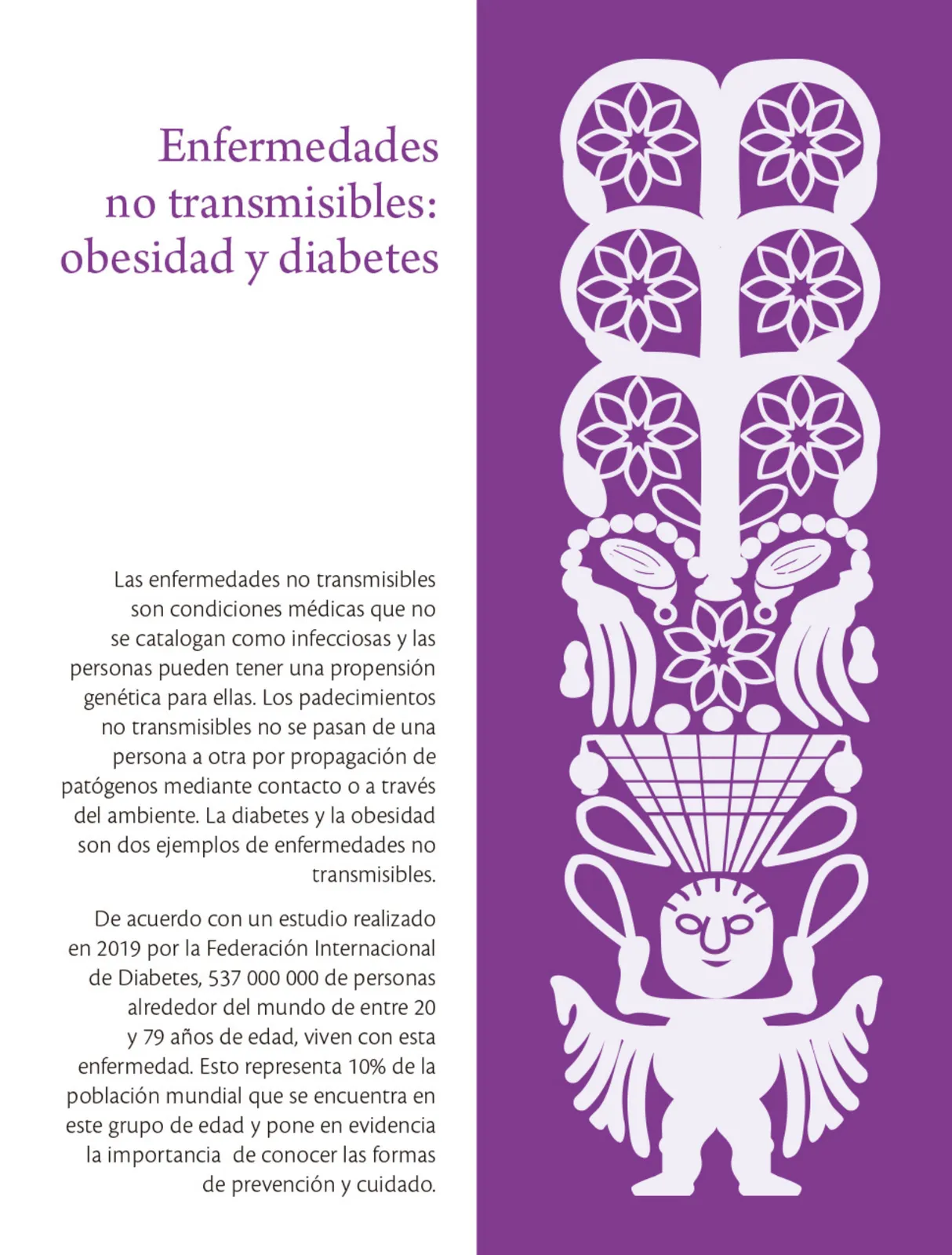 Enfermedades no transmisibles: obesidad y diabetes

Las enfermedades no transmisibles son condiciones médicas que no se catalogan como infecciosas y las personas pueden tener una propensión genética para ellas. Los padecimientos no transmisibles no se pasan de una persona a otra por propagación de patógenos mediante contacto o a través del ambiente. La diabetes y la obesidad son dos ejemplos de enfermedades no transmisibles.

De acuerdo con un estudio realizado en 2019 por la Federación Internacional de Diabetes, 537 000 000 de personas alrededor del mundo de entre 20 y 79 años de edad, viven con esta enfermedad. Esto representa 10% de la población mundial que se encuentra en este grupo de edad y pone en evidencia la importancia de conocer las formas de prevención y cuidado.